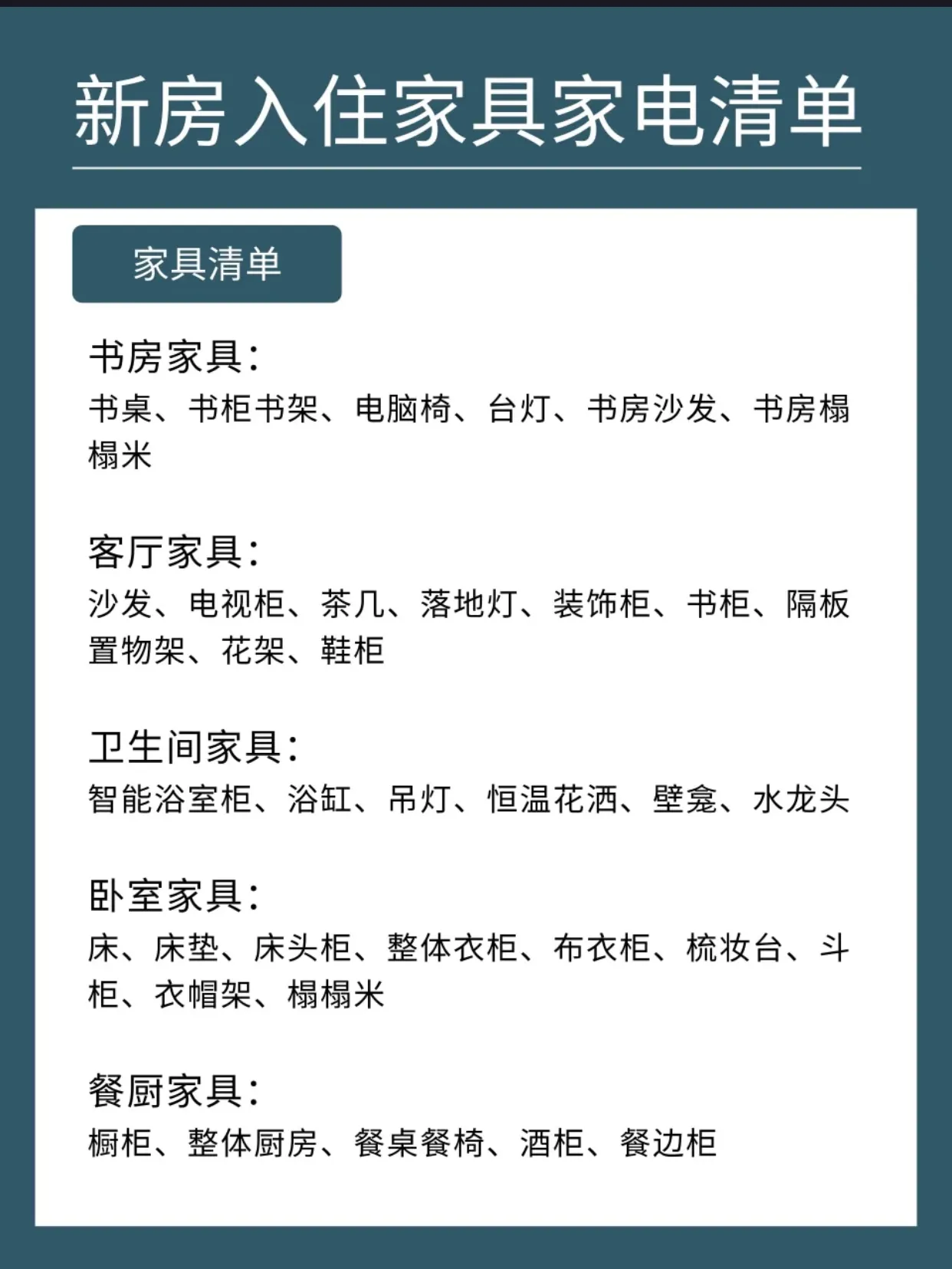 新房入住家具家电清单

家具清单

书房家具：
书桌、书柜书架、电脑椅、台灯、书房沙发、书房榻榻米

客厅家具：
沙发、电视柜、茶几、落地灯、装饰柜、书柜、隔板置物架、花架、鞋柜

卫生间家具：
智能浴室柜、浴缸、吊灯、恒温花洒、壁龛、水龙头

卧室家具：
床、床垫、床头柜、整体衣柜、布衣柜、梳妆台、斗柜、衣帽架、榻榻米

餐厨家具：
橱柜、整体厨房、餐桌餐椅、酒柜、餐边柜